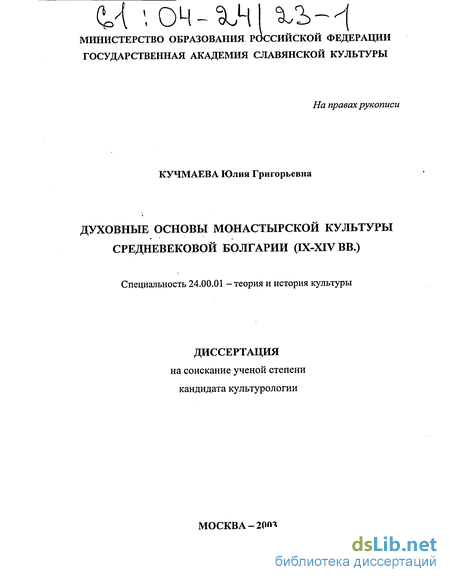 61:04-24/23-1

МИНИСТЕРСТВО ОБРАЗОВАНИЯ РОССИЙСКОЙ ФЕДЕРАЦИИ
ГОСУДАРСТВЕННАЯ АКАДЕМИЯ СЛАВЯНСКОЙ КУЛЬТУРЫ

На правах рукописи

КУЧМАЕВА Юлия Григорьевна

ДУХОВНЫЕ ОСНОВЫ МОНАСТЫРСКОЙ КУЛЬТУРЫ
СРЕДНЕВЕКОВОЙ БОЛГАРИИ (IX-XIV ВВ.)

Специальность 24.00.01 – теория и история культуры

ДИССЕРТАЦИЯ
на соискание ученой степени
кандидата культурологии

МОСКВА – 2003

dsLib.net
библиотека диссертаций